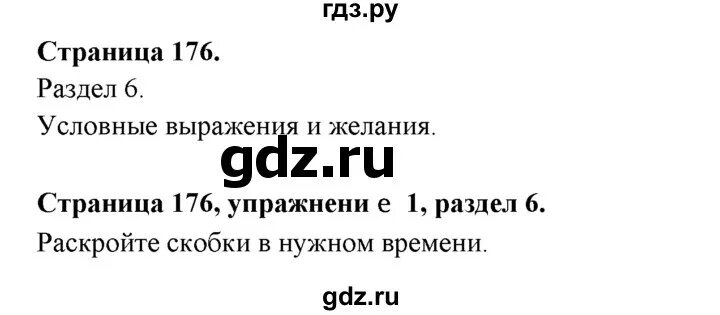 гдз.ру

**Страница 176.**

Раздел 6.

Условные выражения и желания.

gdz.ru

**Страница 176, упражнени е 1, раздел 6.**

Раскройте скобки в нужном времени.

gdz.ru